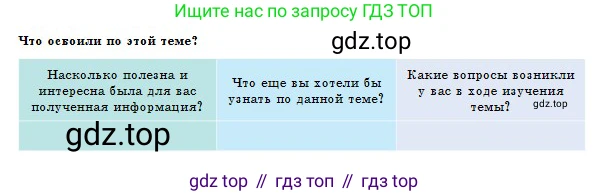 Ищите нас по запросу ГДЗ ТОП

Что освоили по этой теме?

gdz.top

| Насколько полезна и интересна была для вас полученная информация? | Что еще вы хотели бы узнать по данной теме? | Какие вопросы возникли у вас в ходе изучения темы? gdz.top |
|---|---|---|
| gdz.top | | |

gdz top // гдз топ // гдз top